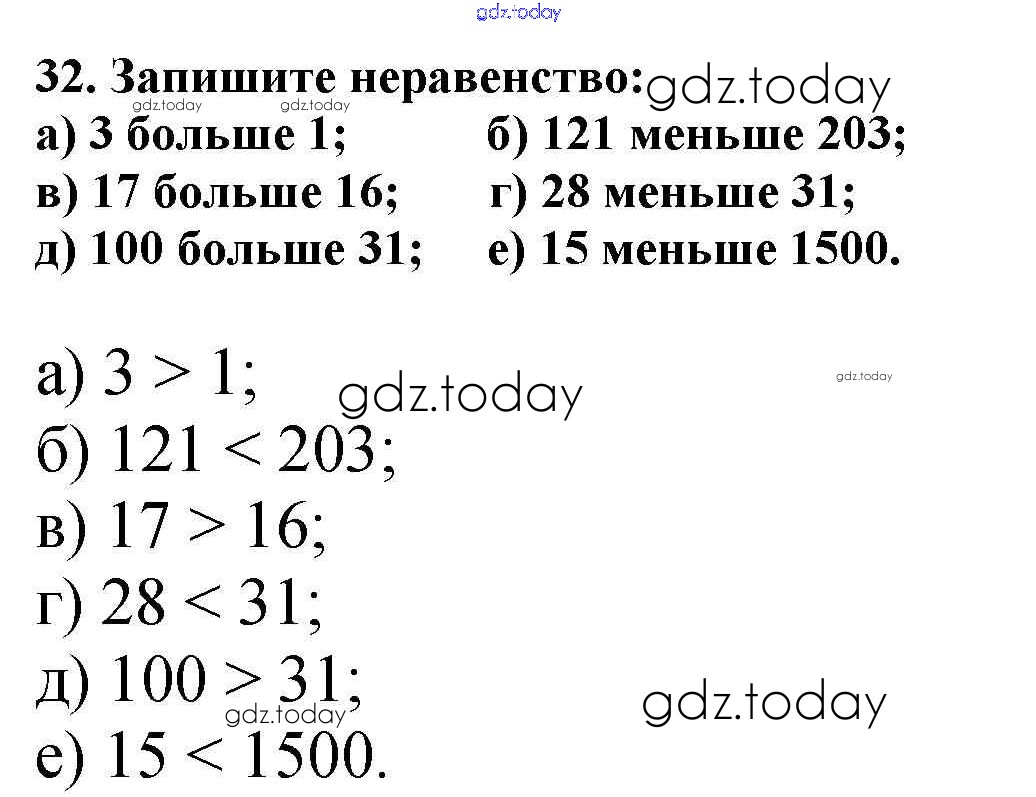 32. Запишите неравенство:
а) 3 больше 1; б) 121 меньше 203;
в) 17 больше 16; г) 28 меньше 31;
д) 100 больше 31; е) 15 меньше 1500.

а) $3 > 1$;
б) $121 < 203$;
в) $17 > 16$;
г) $28 < 31$;
д) $100 > 31$;
е) $15 < 1500$.

gdz.today